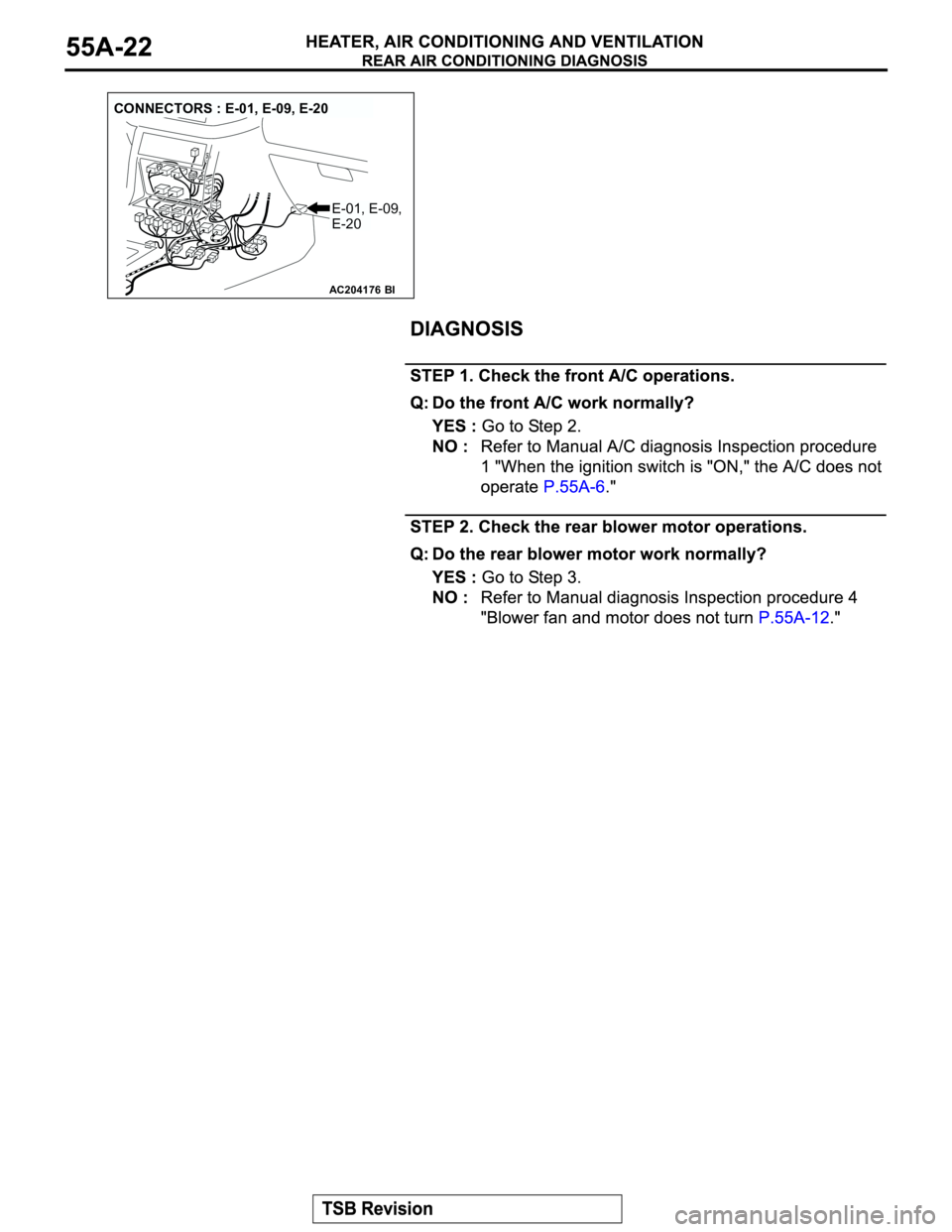 55A-22

HEATER, AIR CONDITIONING AND VENTILATION
REAR AIR CONDITIONING DIAGNOSIS

CONNECTORS : E-01, E-09, E-20

E-01, E-09, E-20

AC204176 BI

DIAGNOSIS

STEP 1. Check the front A/C operations.

Q: Do the front A/C work normally?

YES : Go to Step 2.

NO : Refer to Manual A/C diagnosis Inspection procedure 1 "When the ignition switch is "ON," the A/C does not operate P.55A-6."

STEP 2. Check the rear blower motor operations.

Q: Do the rear blower motor work normally?

YES : Go to Step 3.

NO : Refer to Manual diagnosis Inspection procedure 4 "Blower fan and motor does not turn P.55A-12."

TSB Revision

carmanualsonline.info